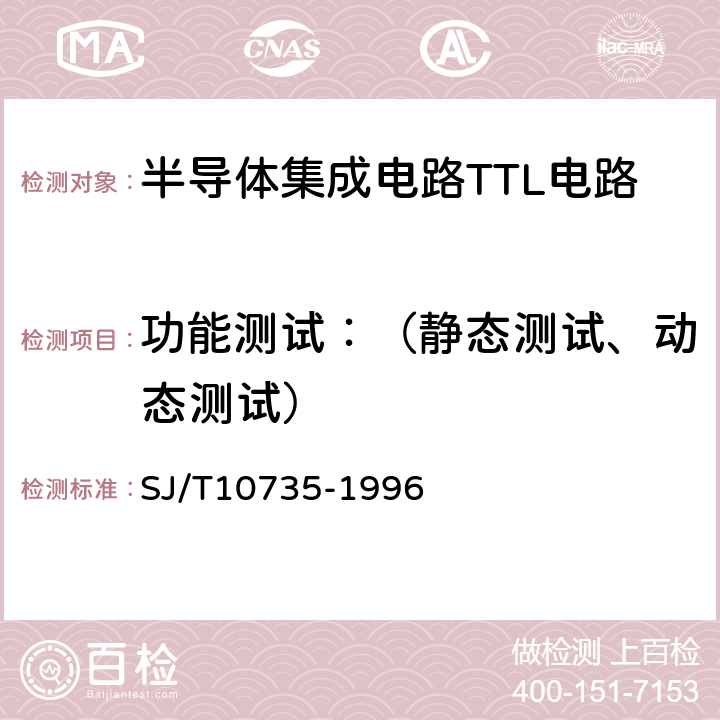 MA CNAS AC ilac-MRA

检测对象：半导体集成电路TTL电路

检测项目：功能测试：（静态测试、动态测试）

检测标准：SJ/T10735-1996

百检 Baijiantest.com

做检测 上百检
400-151-7153